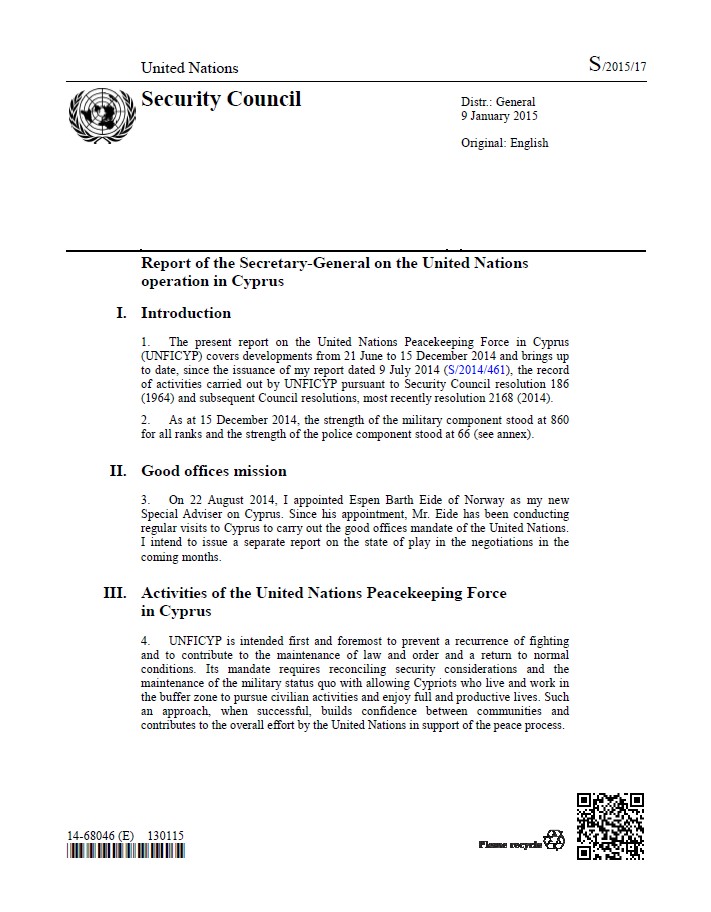 United Nations

S/2015/17

Security Council

Distr.: General
9 January 2015

Original: English

Report of the Secretary-General on the United Nations operation in Cyprus

I. Introduction

1. The present report on the United Nations Peacekeeping Force in Cyprus (UNFICYP) covers developments from 21 June to 15 December 2014 and brings up to date, since the issuance of my report dated 9 July 2014 (S/2014/461), the record of activities carried out by UNFICYP pursuant to Security Council resolution 186 (1964) and subsequent Council resolutions, most recently resolution 2168 (2014).

2. As at 15 December 2014, the strength of the military component stood at 860 for all ranks and the strength of the police component stood at 66 (see annex).

II. Good offices mission

3. On 22 August 2014, I appointed Espen Barth Eide of Norway as my new Special Adviser on Cyprus. Since his appointment, Mr. Eide has been conducting regular visits to Cyprus to carry out the good offices mandate of the United Nations. I intend to issue a separate report on the state of play in the negotiations in the coming months.

III. Activities of the United Nations Peacekeeping Force in Cyprus

4. UNFICYP is intended first and foremost to prevent a recurrence of fighting and to contribute to the maintenance of law and order and a return to normal conditions. Its mandate requires reconciling security considerations and the maintenance of the military status quo with allowing Cypriots who live and work in the buffer zone to pursue civilian activities and enjoy full and productive lives. Such an approach, when successful, builds confidence between communities and contributes to the overall effort by the United Nations in support of the peace process.

14-68046 (E) 130115

Please recycle